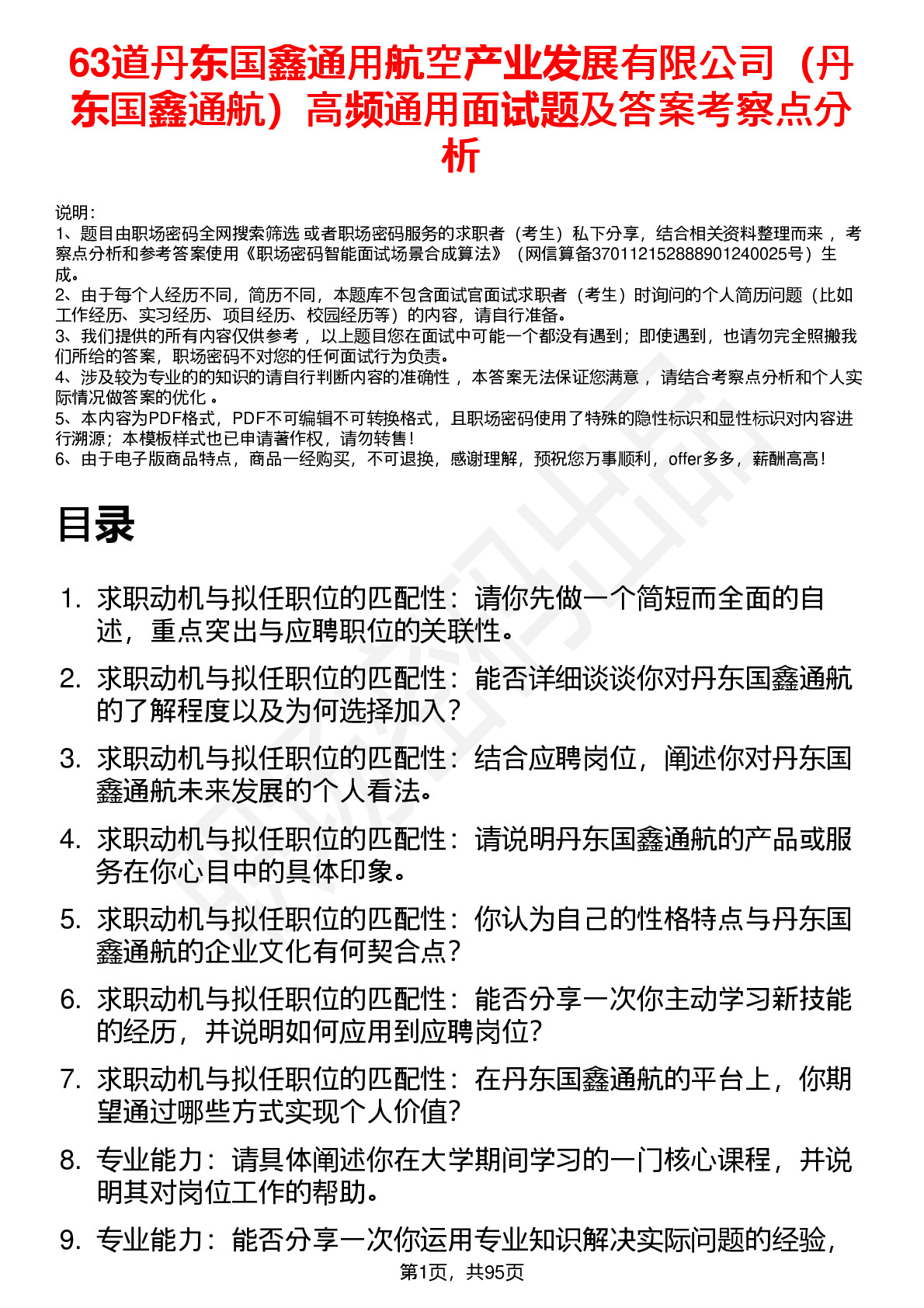 63道丹东国鑫通用航空产业发展有限公司（丹东国鑫通航）高频通用面试题及答案考察点分析

说明：
1、题目由职场密码全网搜索筛选 或者职场密码服务的求职者（考生）私下分享，结合相关资料整理而来 ，考察点分析和参考答案使用《职场密码智能面试场景合成算法》（网信算备370112152888901240025号）生成。
2、由于每个人经历不同，简历不同，本题库不包含面试官面试求职者（考生）时询问的个人简历问题（比如工作经历、实习经历、项目经历、校园经历等）的内容，请自行准备。
3、我们提供的所有内容仅供参考 ，以上题目您在面试中可能一个都没有遇到；即使遇到，也请勿完全照搬我们所给的答案，职场密码不对您的任何面试行为负责。
4、涉及较为专业的的知识的请自行判断内容的准确性 ，本答案无法保证您满意 ，请结合考察点分析和个人实际情况做答案的优化 。
5、本内容为PDF格式，PDF不可编辑不可转换格式，且职场密码使用了特殊的隐性标识和显性标识对内容进行溯源；本模板样式也已申请著作权，请勿转售！
6、由于电子版商品特点，商品一经购买，不可退换，感谢理解，预祝您万事顺利，offer多多，薪酬高高！

目录

1. 求职动机与拟任职位的匹配性：请你先做一个简短而全面的自述，重点突出与应聘职位的关联性。
2. 求职动机与拟任职位的匹配性：能否详细谈谈你对丹东国鑫通航的了解程度以及为何选择加入？
3. 求职动机与拟任职位的匹配性：结合应聘岗位，阐述你对丹东国鑫通航未来发展的个人看法。
4. 求职动机与拟任职位的匹配性：请说明丹东国鑫通航的产品或服务在你心目中的具体印象。
5. 求职动机与拟任职位的匹配性：你认为自己的性格特点与丹东国鑫通航的企业文化有何契合点？
6. 求职动机与拟任职位的匹配性：能否分享一次你主动学习新技能的经历，并说明如何应用到应聘岗位？
7. 求职动机与拟任职位的匹配性：在丹东国鑫通航的平台上，你期望通过哪些方式实现个人价值？
8. 专业能力：请具体阐述你在大学期间学习的一门核心课程，并说明其对岗位工作的帮助。
9. 专业能力：能否分享一次你运用专业知识解决实际问题的经验，

第1页，共95页